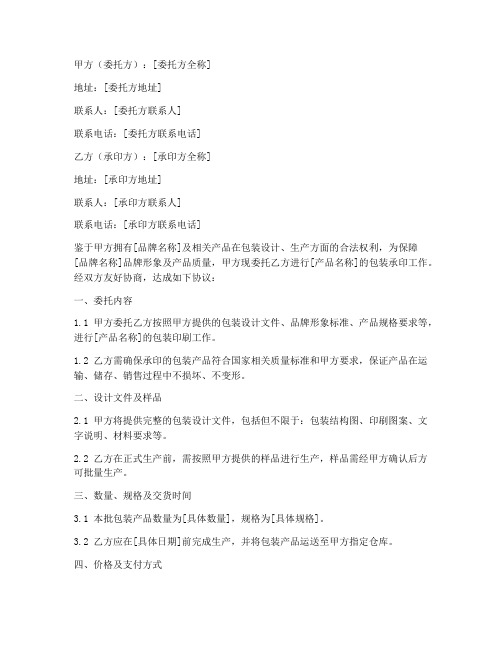 甲方（委托方）：[委托方全称]

地址：[委托方地址]

联系人：[委托方联系人]

联系电话：[委托方联系电话]

乙方（承印方）：[承印方全称]

地址：[承印方地址]

联系人：[承印方联系人]

联系电话：[承印方联系电话]

鉴于甲方拥有[品牌名称]及相关产品在包装设计、生产方面的合法权利，为保障[品牌名称]品牌形象及产品质量，甲方现委托乙方进行[产品名称]的包装承印工作。经双方友好协商，达成如下协议：

一、委托内容

1.1 甲方委托乙方按照甲方提供的包装设计文件、品牌形象标准、产品规格要求等，进行[产品名称]的包装印刷工作。

1.2 乙方需确保承印的包装产品符合国家相关质量标准和甲方要求，保证产品在运输、储存、销售过程中不损坏、不变形。

二、设计文件及样品

2.1 甲方将提供完整的包装设计文件，包括但不限于：包装结构图、印刷图案、文字说明、材料要求等。

2.2 乙方在正式生产前，需按照甲方提供的样品进行生产，样品需经甲方确认后方可批量生产。

三、数量、规格及交货时间

3.1 本批包装产品数量为[具体数量]，规格为[具体规格]。

3.2 乙方应在[具体日期]前完成生产，并将包装产品运送至甲方指定仓库。

四、价格及支付方式